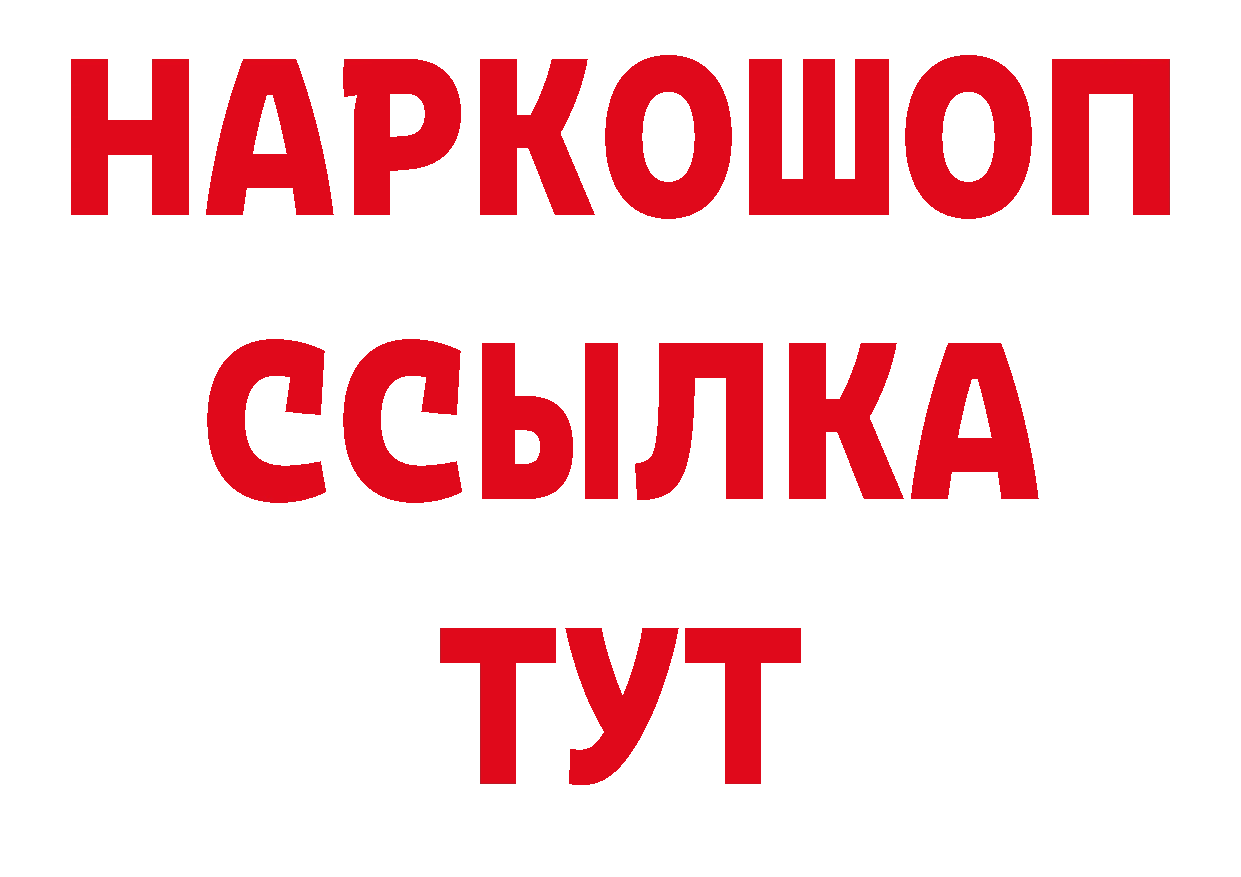 НАРКОШОП
ССЫЛКА
ТУТ